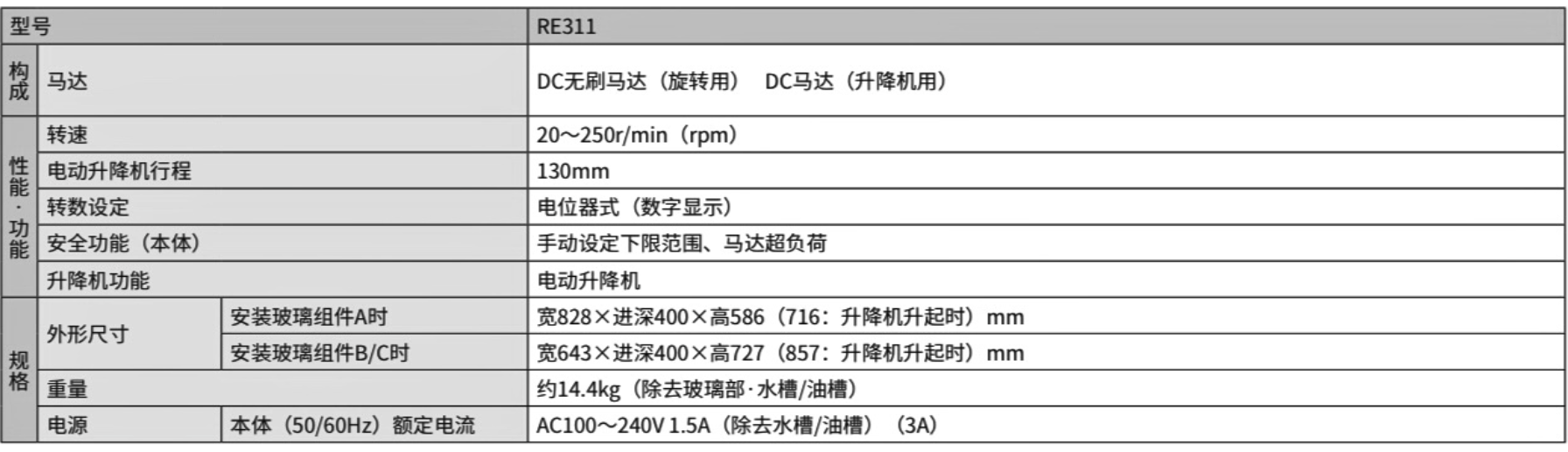 | 型号 | | | RE311 |
|---|---|---|---|
| 构成 | 马达 | | DC无刷马达（旋转用） DC马达（升降机用） |
| 性能·功能 | 转速 | | 20～250r/min（rpm） |
| | 电动升降机行程 | | 130mm |
| | 转数设定 | | 电位器式（数字显示） |
| | 安全功能（本体） | | 手动设定下限范围、马达超负荷 |
| | 升降机功能 | | 电动升降机 |
| 规格 | 外形尺寸 | 安装玻璃组件A时 | 宽828×进深400×高586（716：升降机升起时）mm |
| | | 安装玻璃组件B/C时 | 宽643×进深400×高727（857：升降机升起时）mm |
| | 重量 | | 约14.4kg（除去玻璃部·水槽/油槽） |
| | 电源 | 本体（50/60Hz）额定电流 | AC100～240V 1.5A（除去水槽/油槽）（3A） |